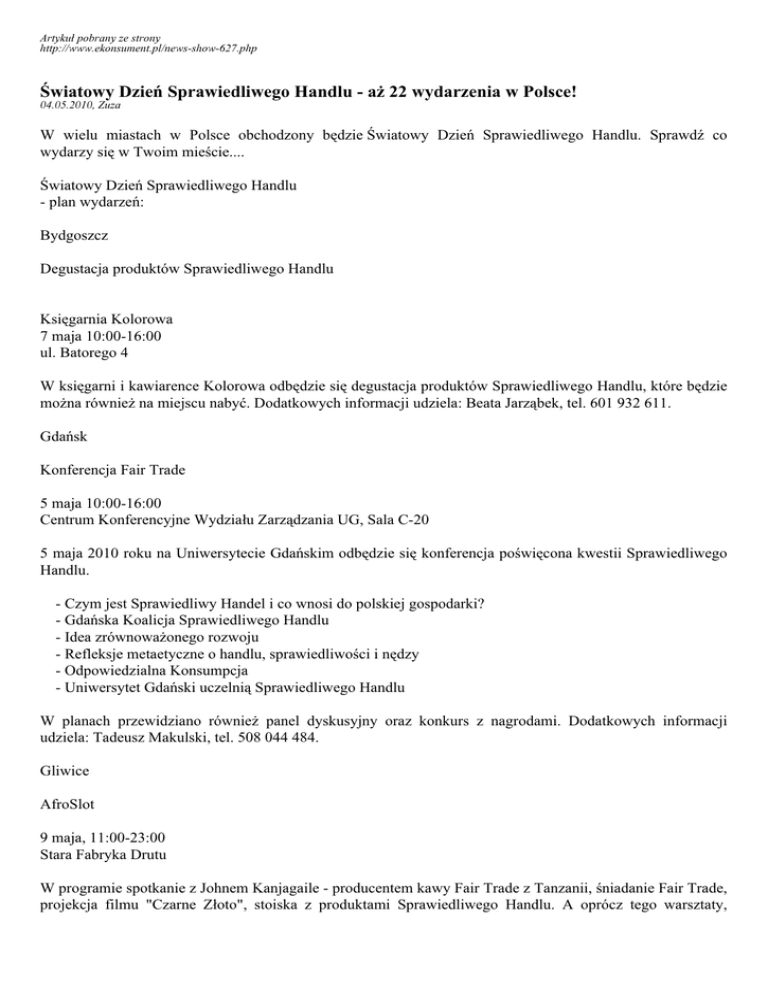 Artykuł pobrany ze strony
http://www.ekonsument.pl/news-show-627.php

Światowy Dzień Sprawiedliwego Handlu - aż 22 wydarzenia w Polsce!
04.05.2010, Zuza

W wielu miastach w Polsce obchodzony będzie Światowy Dzień Sprawiedliwego Handlu. Sprawdź co wydarzy się w Twoim mieście....

Światowy Dzień Sprawiedliwego Handlu
- plan wydarzeń:

Bydgoszcz

Degustacja produktów Sprawiedliwego Handlu

Księgarnia Kolorowa
7 maja 10:00-16:00
ul. Batorego 4

W księgarni i kawiarence Kolorowa odbędzie się degustacja produktów Sprawiedliwego Handlu, które będzie można również na miejscu nabyć. Dodatkowych informacji udziela: Beata Jarząbek, tel. 601 932 611.

Gdańsk

Konferencja Fair Trade

5 maja 10:00-16:00
Centrum Konferencyjne Wydziału Zarządzania UG, Sala C-20

5 maja 2010 roku na Uniwersytecie Gdańskim odbędzie się konferencja poświęcona kwestii Sprawiedliwego Handlu.

- Czym jest Sprawiedliwy Handel i co wnosi do polskiej gospodarki?
- Gdańska Koalicja Sprawiedliwego Handlu
- Idea zrównoważonego rozwoju
- Refleksje metaetyczne o handlu, sprawiedliwości i nędzy
- Odpowiedzialna Konsumpcja
- Uniwersytet Gdański uczelnią Sprawiedliwego Handlu

W planach przewidziano również panel dyskusyjny oraz konkurs z nagrodami. Dodatkowych informacji udziela: Tadeusz Makulski, tel. 508 044 484.

Gliwice

AfroSlot

9 maja, 11:00-23:00
Stara Fabryka Drutu

W programie spotkanie z Johnem Kanjagaile - producentem kawy Fair Trade z Tanzanii, śniadanie Fair Trade, projekcja filmu "Czarne Złoto", stoiska z produktami Sprawiedliwego Handlu. A oprócz tego warsztaty,